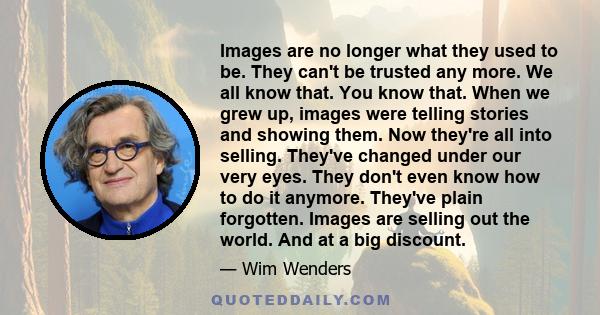 Images are no longer what they used to be. They can't be trusted any more. We all know that. You know that. When we grew up, images were telling stories and showing them. Now they're all into selling. They've changed under our very eyes. They don't even know how to do it anymore. They've plain forgotten. Images are selling out the world. And at a big discount.

— Wim Wenders

QUOTEDDAILY.COM